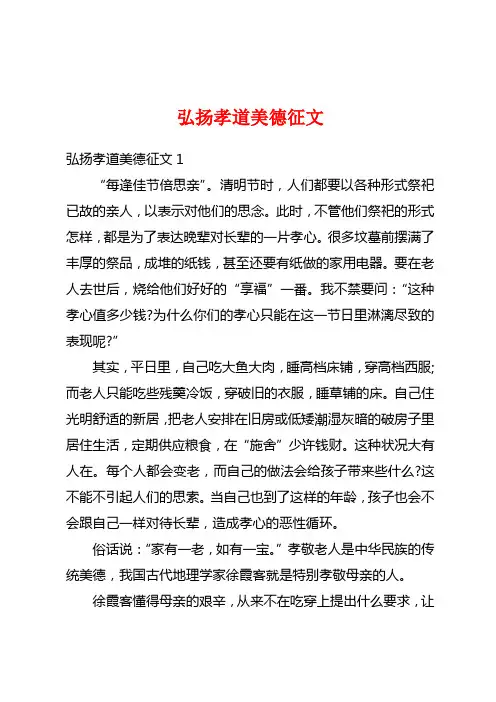 弘扬孝道美德征文

弘扬孝道美德征文 1

“每逢佳节倍思亲”。清明节时，人们都要以各种形式祭祀已故的亲人，以表示对他们的思念。此时，不管他们祭祀的形式怎样，都是为了表达晚辈对长辈的一片孝心。很多坟墓前摆满了丰厚的祭品，成堆的纸钱，甚至还要有纸做的家用电器。要在老人去世后，烧给他们好好的“享福”一番。我不禁要问：“这种孝心值多少钱?为什么你们的孝心只能在这一节日里淋漓尽致的表现呢?”

其实，平日里，自己吃大鱼大肉，睡高档床铺，穿高档西服;而老人只能吃些残羹冷饭，穿破旧的衣服，睡草铺的床。自己住光明舒适的新居，把老人安排在旧房或低矮潮湿灰暗的破房子里居住生活，定期供应粮食，在“施舍”少许钱财。这种状况大有人在。每个人都会变老，而自己的做法会给孩子带来些什么?这不能不引起人们的思索。当自己也到了这样的年龄，孩子也会不会跟自己一样对待长辈，造成孝心的恶性循环。

俗话说：“家有一老，如有一宝。”孝敬老人是中华民族的传统美德，我国古代地理学家徐霞客就是特别孝敬母亲的人。

徐霞客懂得母亲的艰辛，从来不在吃穿上提出什么要求，让